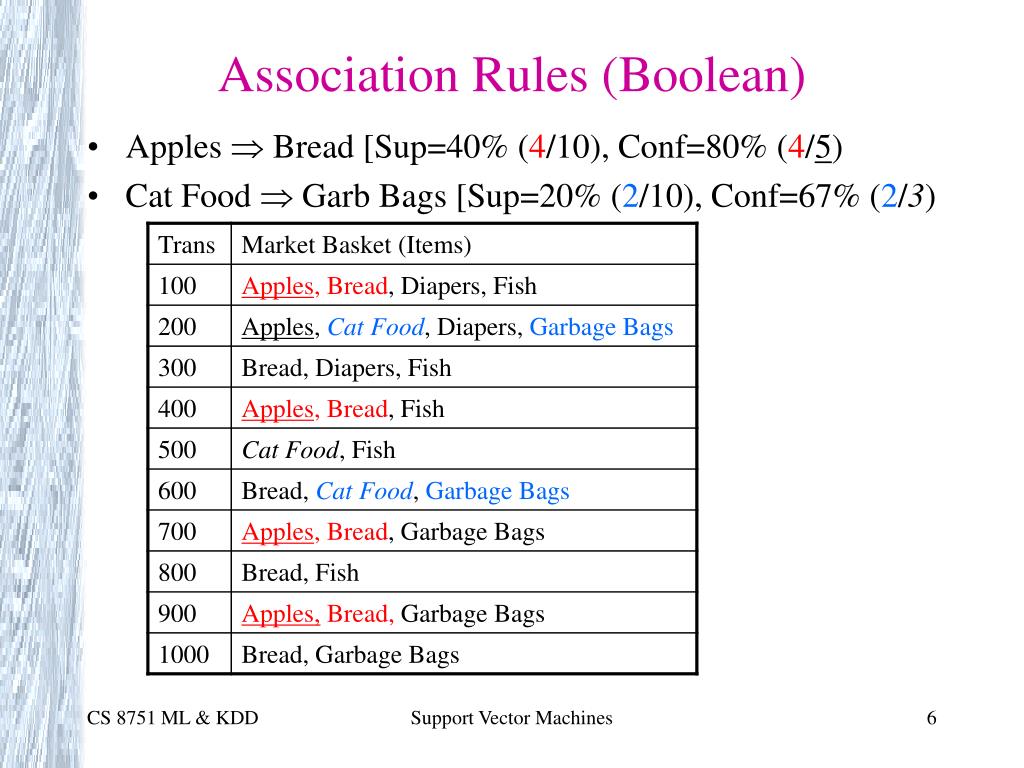 Association Rules (Boolean)

• Apples $\Rightarrow$ Bread [Sup=40% (4/10), Conf=80% (4/5)

• Cat Food $\Rightarrow$ Garb Bags [Sup=20% (2/10), Conf=67% (2/3)

| Trans | Market Basket (Items) |
|---|---|
| 100 | Apples, Bread, Diapers, Fish |
| 200 | Apples, Cat Food, Diapers, Garbage Bags |
| 300 | Bread, Diapers, Fish |
| 400 | Apples, Bread, Fish |
| 500 | Cat Food, Fish |
| 600 | Bread, Cat Food, Garbage Bags |
| 700 | Apples, Bread, Garbage Bags |
| 800 | Bread, Fish |
| 900 | Apples, Bread, Garbage Bags |
| 1000 | Bread, Garbage Bags |

CS 8751 ML & KDD    Support Vector Machines    6